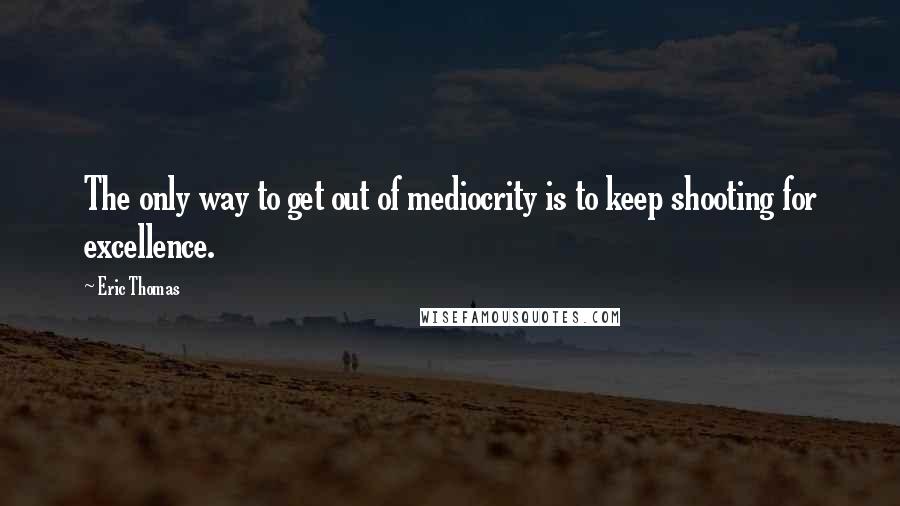 The only way to get out of mediocrity is to keep shooting for excellence.

~ Eric Thomas

WISEFAMOUSQUOTES.COM